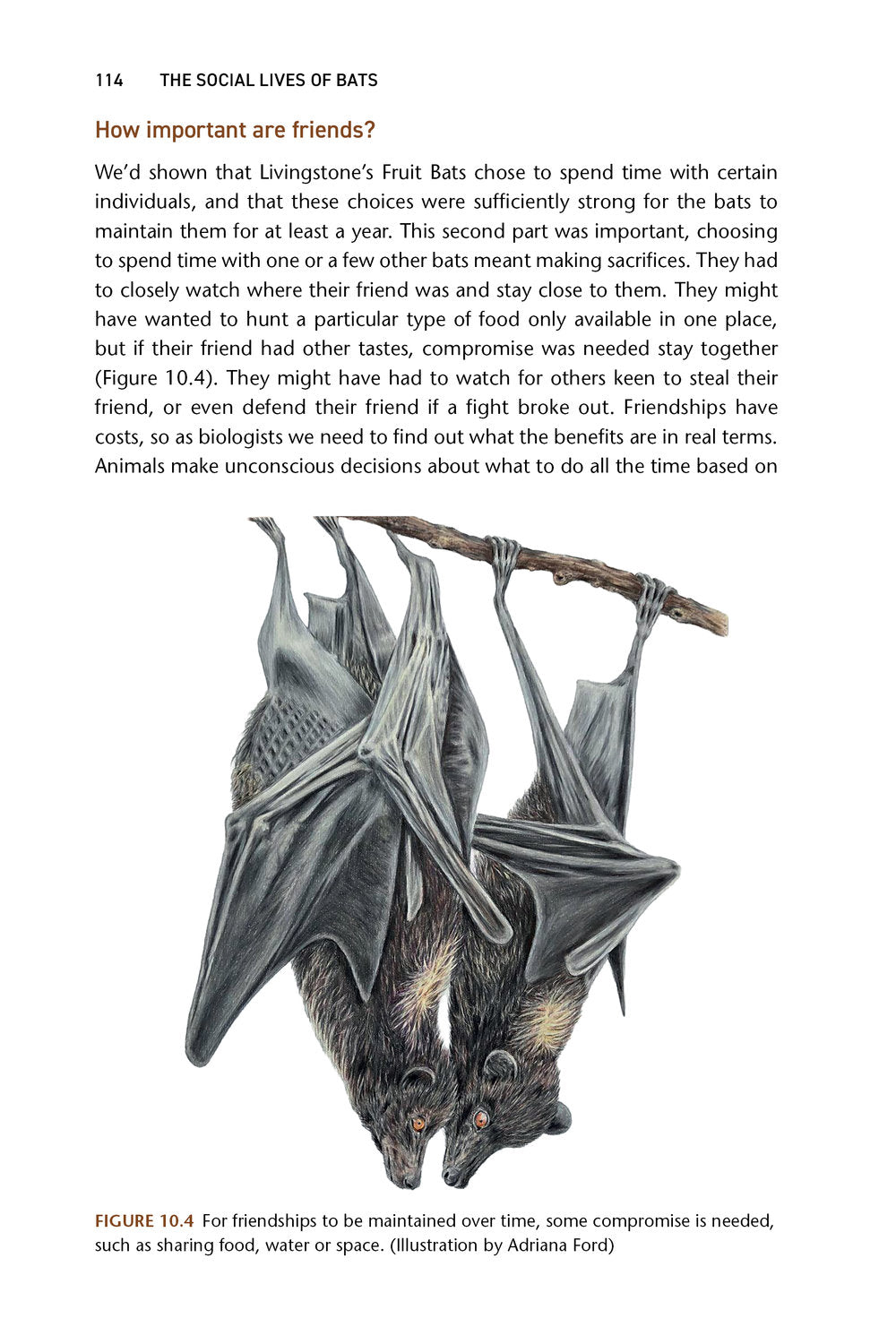 114 THE SOCIAL LIVES OF BATS

How important are friends?

We'd shown that Livingstone's Fruit Bats chose to spend time with certain individuals, and that these choices were sufficiently strong for the bats to maintain them for at least a year. This second part was important, choosing to spend time with one or a few other bats meant making sacrifices. They had to closely watch where their friend was and stay close to them. They might have wanted to hunt a particular type of food only available in one place, but if their friend had other tastes, compromise was needed stay together (Figure 10.4). They might have had to watch for others keen to steal their friend, or even defend their friend if a fight broke out. Friendships have costs, so as biologists we need to find out what the benefits are in real terms. Animals make unconscious decisions about what to do all the time based on

FIGURE 10.4 For friendships to be maintained over time, some compromise is needed, such as sharing food, water or space. (Illustration by Adriana Ford)